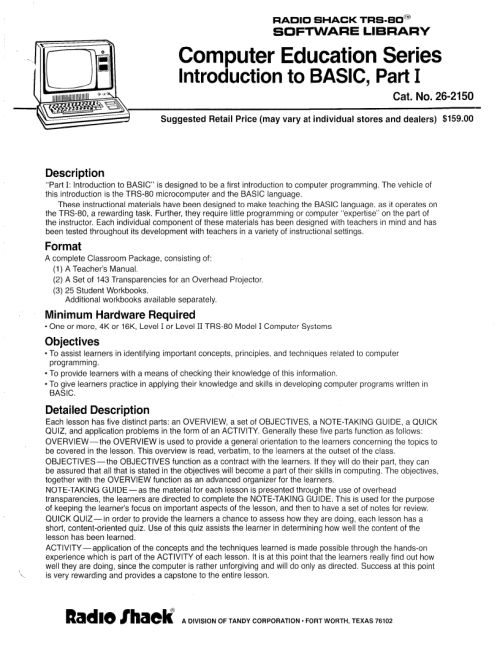 RADIO SHACK TRS-80®
SOFTWARE LIBRARY

Computer Education Series
Introduction to BASIC, Part I

Cat. No. 26-2150

Suggested Retail Price (may vary at individual stores and dealers) $159.00

Description
"Part I: Introduction to BASIC" is designed to be a first introduction to computer programming. The vehicle of this introduction is the TRS-80 microcomputer and the BASIC language.

These instructional materials have been designed to make teaching the BASIC language, as it operates on the TRS-80, a rewarding task. Further, they require little programming or computer "expertise" on the part of the instructor. Each individual component of these materials has been designed with teachers in mind and has been tested throughout its development with teachers in a variety of instructional settings.

Format
A complete Classroom Package, consisting of:
(1) A Teacher's Manual.
(2) A Set of 143 Transparencies for an Overhead Projector.
(3) 25 Student Workbooks.
Additional workbooks available separately.

Minimum Hardware Required
• One or more, 4K or 16K, Level I or Level II TRS-80 Model I Computer Systems

Objectives
• To assist learners in identifying important concepts, principles, and techniques related to computer programming.
• To provide learners with a means of checking their knowledge of this information.
• To give learners practice in applying their knowledge and skills in developing computer programs written in BASIC.

Detailed Description
Each lesson has five distinct parts: an OVERVIEW, a set of OBJECTIVES, a NOTE-TAKING GUIDE, a QUICK QUIZ, and application problems in the form of an ACTIVITY. Generally these five parts function as follows:
OVERVIEW — the OVERVIEW is used to provide a general orientation to the learners concerning the topics to be covered in the lesson. This overview is read, verbatim, to the learners at the outset of the class.
OBJECTIVES — the OBJECTIVES function as a contract with the learners. If they will do their part, they can be assured that all that is stated in the objectives will become a part of their skills in computing. The objectives, together with the OVERVIEW function as an advanced organizer for the learners.
NOTE-TAKING GUIDE — as the material for each lesson is presented through the use of overhead transparencies, the learners are directed to complete the NOTE-TAKING GUIDE. This is used for the purpose of keeping the learner's focus on important aspects of the lesson, and then to have a set of notes for review.
QUICK QUIZ — in order to provide the learners a chance to assess how they are doing, each lesson has a short, content-oriented quiz. Use of this quiz assists the learner in determining how well the content of the lesson has been learned.
ACTIVITY — application of the concepts and the techniques learned is made possible through the hands-on experience which is part of the ACTIVITY of each lesson. It is at this point that the learners really find out how well they are doing, since the computer is rather unforgiving and will do only as directed. Success at this point is very rewarding and provides a capstone to the entire lesson.

Radio Shack® A DIVISION OF TANDY CORPORATION • FORT WORTH, TEXAS 76102